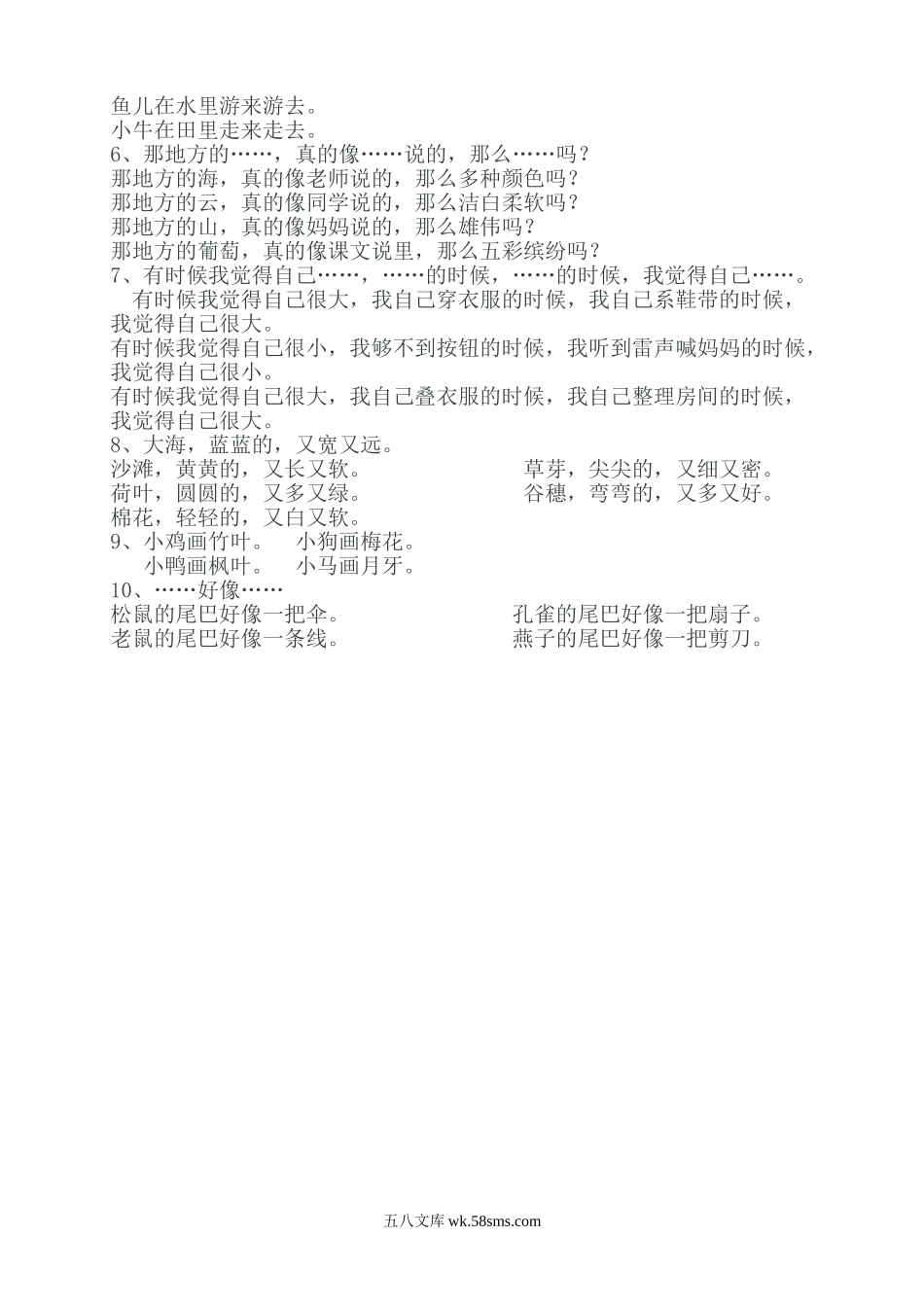 鱼儿在水里游来游去。
小牛在田里走来走去。
6、那地方的……，真的像……说的，那么……吗？
那地方的海，真的像老师说的，那么多种颜色吗？
那地方的云，真的像同学说的，那么洁白柔软吗？
那地方的山，真的像妈妈说的，那么雄伟吗？
那地方的葡萄，真的像课文说里，那么五彩缤纷吗？
7、有时候我觉得自己……，……的时候，……的时候，我觉得自己……。
有时候我觉得自己很大，我自己穿衣服的时候，我自己系鞋带的时候，我觉得自己很大。
有时候我觉得自己很小，我够不到按钮的时候，我听到雷声喊妈妈的时候，我觉得自己很小。
有时候我觉得自己很大，我自己叠衣服的时候，我自己整理房间的时候，我觉得自己很大。
8、大海，蓝蓝的，又宽又远。
沙滩，黄黄的，又长又软。
草芽，尖尖的，又细又密。
荷叶，圆圆的，又多又绿。
谷穗，弯弯的，又多又好。
棉花，轻轻的，又白又软。
9、小鸡画竹叶。 小狗画梅花。
小鸭画枫叶。 小马画月牙。
10、……好像……
松鼠的尾巴好像一把伞。
孔雀的尾巴好像一把扇子。
老鼠的尾巴好像一条线。
燕子的尾巴好像一把剪刀。

五八文库 wk.58sms.com